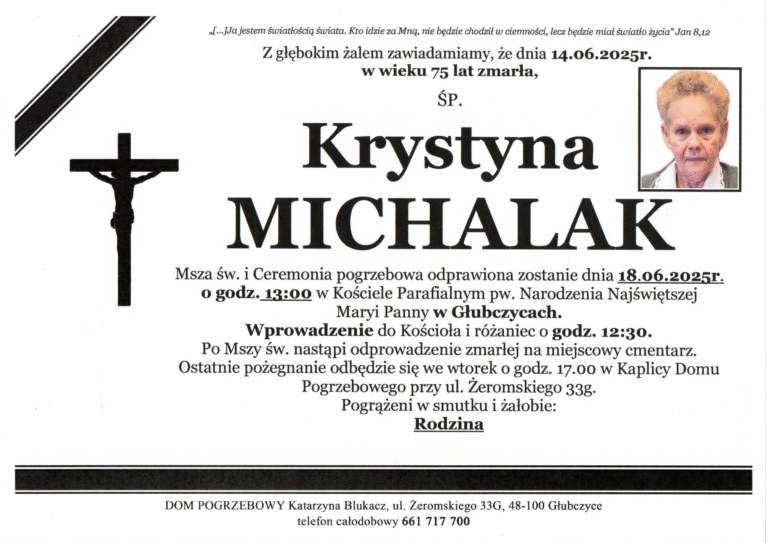 „[...]Ja jestem światłością świata. Kto idzie za Mną, nie będzie chodził w ciemności, lecz będzie miał światło życia" Jan 8,12

Z głębokim żalem zawiadamiamy, że dnia 14.06.2025r. w wieku 75 lat zmarła,

ŚP.

Krystyna

MICHALAK

Msza św. i Ceremonia pogrzebowa odprawiona zostanie dnia 18.06.2025r. o godz. 13:00 w Kościele Parafialnym pw. Narodzenia Najświętszej Maryi Panny w Głubczycach.
Wprowadzenie do Kościoła i różaniec o godz. 12:30.
Po Mszy św. nastąpi odprowadzenie zmarłej na miejscowy cmentarz.
Ostatnie pożegnanie odbędzie się we wtorek o godz. 17.00 w Kaplicy Domu Pogrzebowego przy ul. Żeromskiego 33g.
Pogrążeni w smutku i żałobie:
Rodzina

DOM POGRZEBOWY Katarzyna Blukacz, ul. Żeromskiego 33G, 48-100 Głubczyce
telefon całodobowy 661 717 700